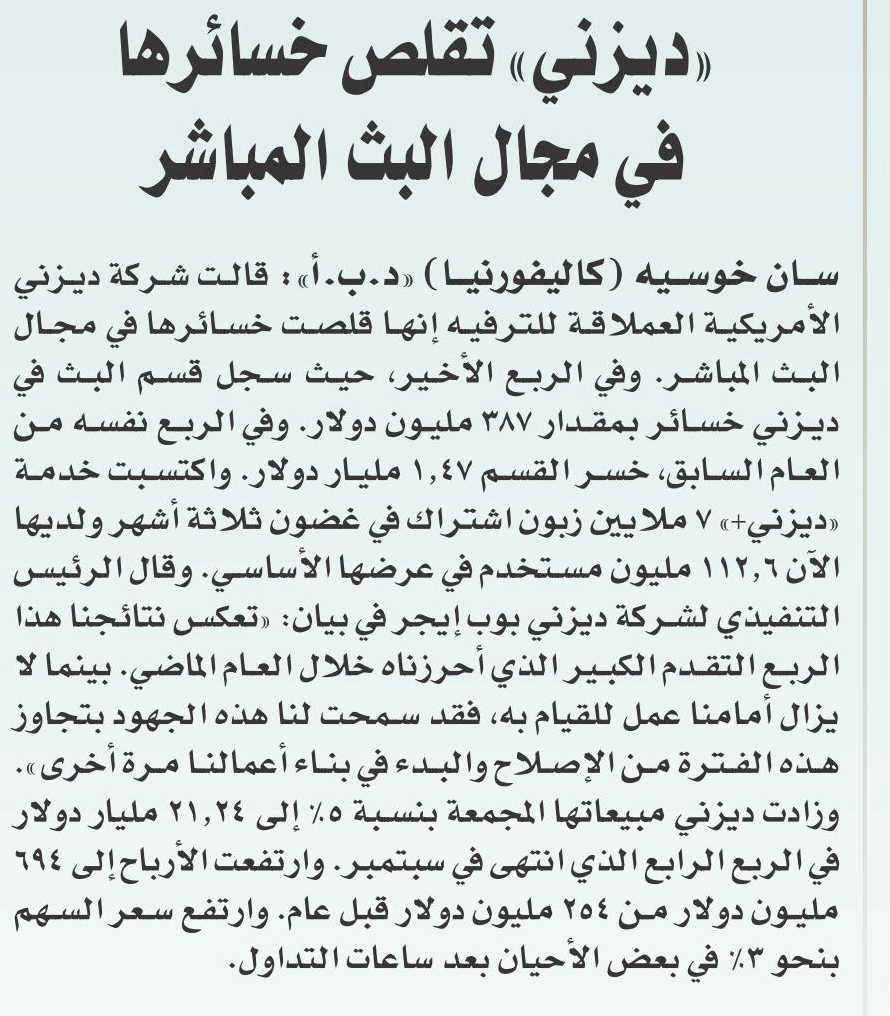 «ديزني» تقلص خسائرها في مجال البث المباشر

سان خوسيه (كاليفورنيا) «د.ب.أ»: قالت شركة ديزني الأمريكية العملاقة للترفيه إنها قلصت خسائرها في مجال البث المباشر. وفي الربع الأخير، حيث سجل قسم البث في ديزني خسائر بمقدار ٣٨٧ مليون دولار. وفي الربع نفسه من العام السابق، خسر القسم ١,٤٧ مليار دولار. واكتسبت خدمة «ديزني+» ٧ ملايين زبون اشتراك في غضون ثلاثة أشهر ولديها الآن ١١٢,٦ مليون مستخدم في عرضها الأساسي. وقال الرئيس التنفيذي لشركة ديزني بوب إيجر في بيان: «تعكس نتائجنا هذا الربع التقدم الكبير الذي أحرزناه خلال العام الماضي. بينما لا يزال أمامنا عمل للقيام به، فقد سمحت لنا هذه الجهود بتجاوز هذه الفترة من الإصلاح والبدء في بناء أعمالنا مرة أخرى». وزادت ديزني مبيعاتها المجمعة بنسبة ٥٪ إلى ٢١,٢٤ مليار دولار في الربع الرابع الذي انتهى في سبتمبر. وارتفعت الأرباح إلى ٦٩٤ مليون دولار من ٢٥٤ مليون دولار قبل عام. وارتفع سعر السهم بنحو ٣٪ في بعض الأحيان بعد ساعات التداول.